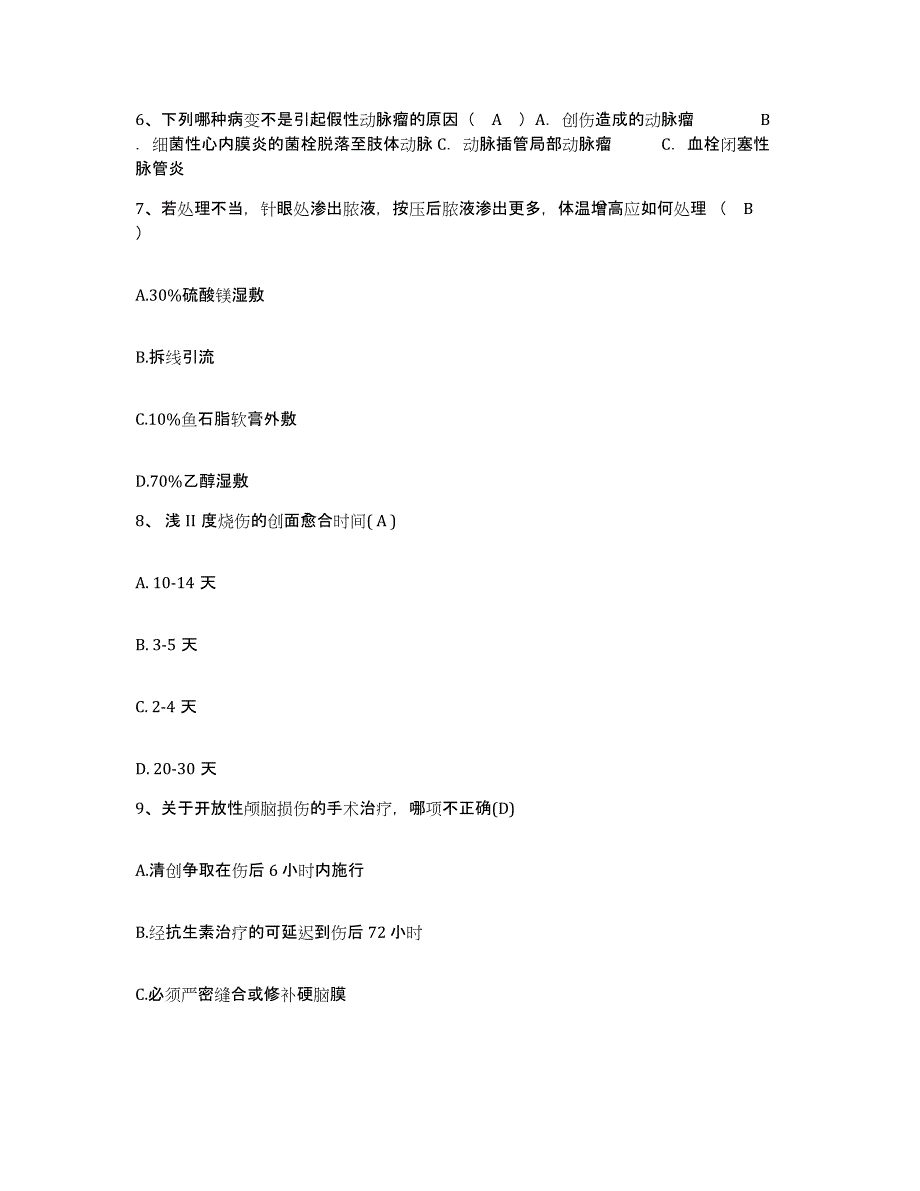 6、下列哪种病变不是引起假性动脉瘤的原因（ A ）A. 创伤造成的动脉瘤 B. 细菌性心内膜炎的菌栓脱落至肢体动脉 C. 动脉插管局部动脉瘤 C. 血栓闭塞性脉管炎

7、若处理不当，针眼处渗出脓液，按压后脓液渗出更多，体温增高应如何处理（ B ）

A.30%硫酸镁湿敷

B.拆线引流

C.10%鱼石脂软膏外敷

D.70%乙醇湿敷

8、 浅 II 度烧伤的创面愈合时间( A )

A. 10-14 天

B. 3-5 天

C. 2-4 天

D. 20-30 天

9、关于开放性颅脑损伤的手术治疗，哪项不正确(D)

A.清创争取在伤后 6 小时内施行

B.经抗生素治疗的可延迟到伤后 72 小时

C.必须严密缝合或修补硬脑膜